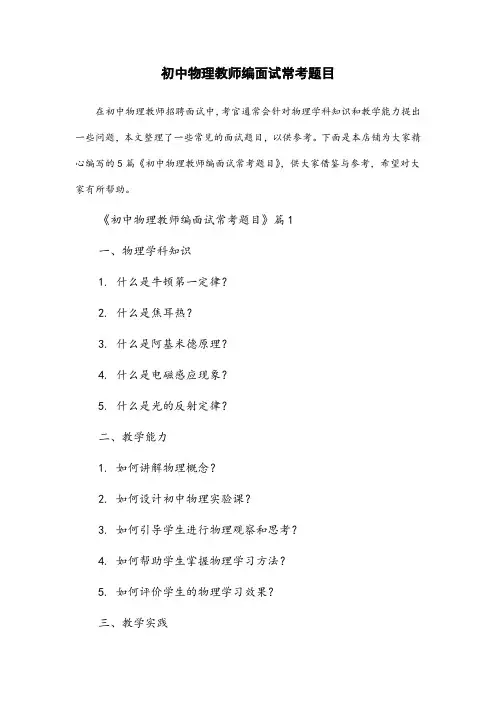 初中物理教师编面试常考题目

在初中物理教师招聘面试中，考官通常会针对物理学科知识和教学能力提出一些问题，本文整理了一些常见的面试题目，以供参考。下面是本店铺为大家精心编写的5篇《初中物理教师编面试常考题目》，供大家借鉴与参考，希望对大家有所帮助。

《初中物理教师编面试常考题目》篇1

一、物理学科知识

1. 什么是牛顿第一定律？

2. 什么是焦耳热？

3. 什么是阿基米德原理？

4. 什么是电磁感应现象？

5. 什么是光的反射定律？

二、教学能力

1. 如何讲解物理概念？

2. 如何设计初中物理实验课？

3. 如何引导学生进行物理观察和思考？

4. 如何帮助学生掌握物理学习方法？

5. 如何评价学生的物理学习效果？

三、教学实践